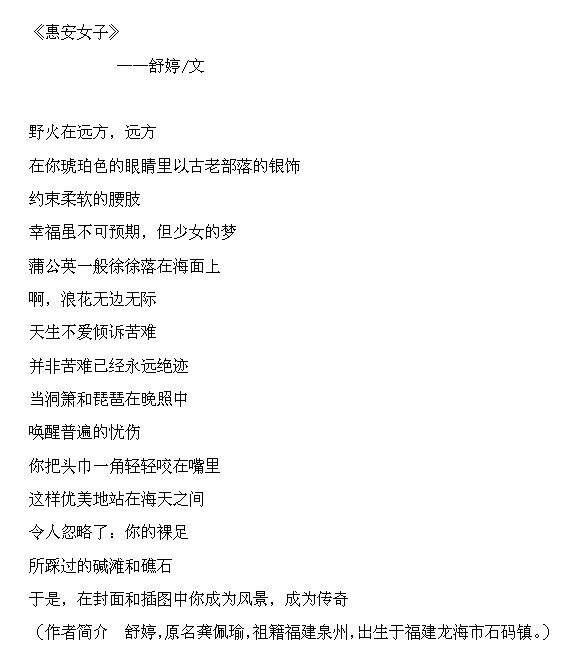 《惠安女子》

——舒婷/文

野火在远方，远方

在你琥珀色的眼睛里以古老部落的银饰

约束柔软的腰肢

幸福虽不可预期，但少女的梦

蒲公英一般徐徐落在海面上

啊，浪花无边无际

天生不爱倾诉苦难

并非苦难已经永远绝迹

当洞箫和琵琶在晚照中

唤醒普遍的忧伤

你把头巾一角轻轻咬在嘴里

这样优美地站在海天之间

令人忽略了：你的裸足

所踩过的碱滩和礁石

于是，在封面和插图中你成为风景，成为传奇

（作者简介　舒婷，原名龚佩瑜，祖籍福建泉州，出生于福建龙海市石码镇。）